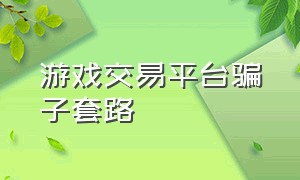 游戏交易平台骗子套路